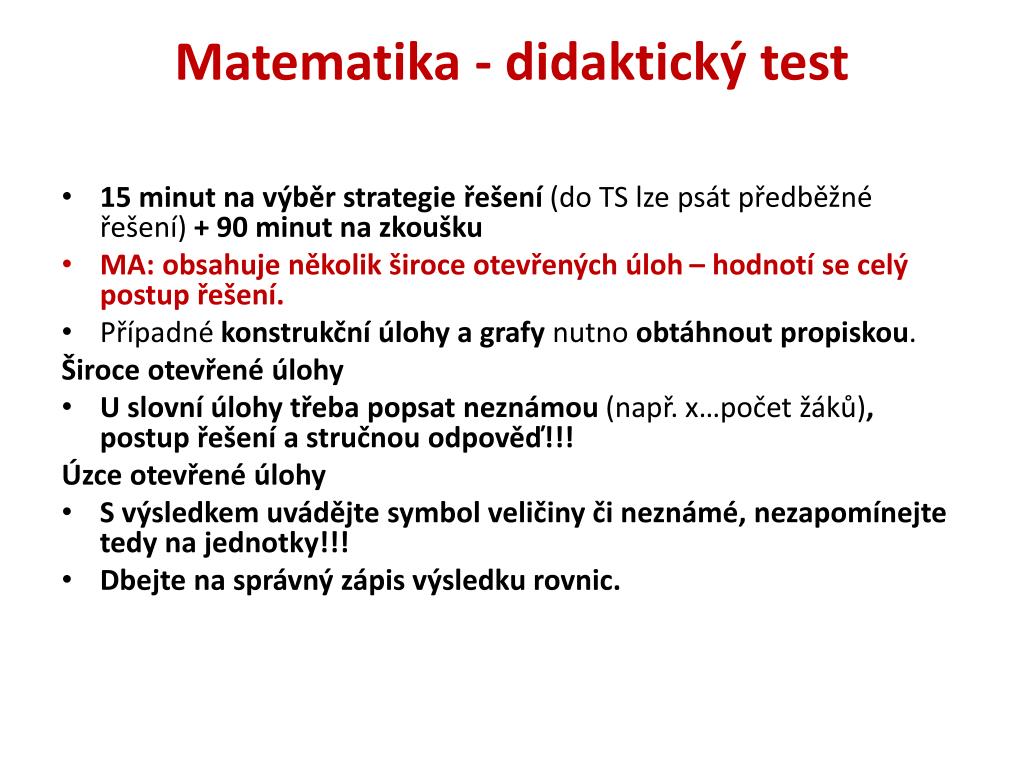 Matematika - didaktický test

• 15 minut na výběr strategie řešení (do TS lze psát předběžné řešení) + 90 minut na zkoušku
• MA: obsahuje několik široce otevřených úloh – hodnotí se celý postup řešení.
• Případné konstrukční úlohy a grafy nutno obtáhnout propiskou.

Široce otevřené úlohy
• U slovní úlohy třeba popsat neznámou (např. x…počet žáků), postup řešení a stručnou odpověď!!!

Úzce otevřené úlohy
• S výsledkem uvádějte symbol veličiny či neznámé, nezapomínejte tedy na jednotky!!!
• Dbejte na správný zápis výsledku rovnic.